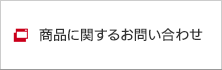 商品に関するお問い合わせ